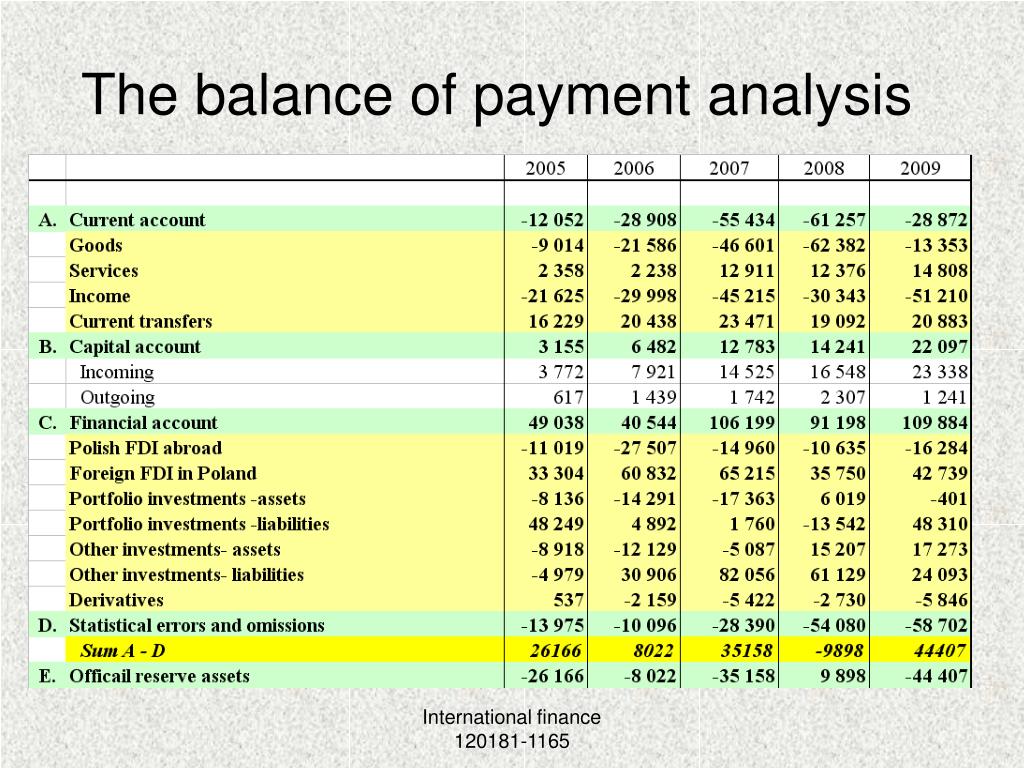 The balance of payment analysis

| | | 2005 | 2006 | 2007 | 2008 | 2009 |
|---|---|---|---|---|---|---|
| | | | | | | |
| A. | Current account | -12 052 | -28 908 | -55 434 | -61 257 | -28 872 |
| | Goods | -9 014 | -21 586 | -46 601 | -62 382 | -13 353 |
| | Services | 2 358 | 2 238 | 12 911 | 12 376 | 14 808 |
| | Income | -21 625 | -29 998 | -45 215 | -30 343 | -51 210 |
| | Current transfers | 16 229 | 20 438 | 23 471 | 19 092 | 20 883 |
| B. | Capital account | 3 155 | 6 482 | 12 783 | 14 241 | 22 097 |
| | Incoming | 3 772 | 7 921 | 14 525 | 16 548 | 23 338 |
| | Outgoing | 617 | 1 439 | 1 742 | 2 307 | 1 241 |
| C. | Financial account | 49 038 | 40 544 | 106 199 | 91 198 | 109 884 |
| | Polish FDI abroad | -11 019 | -27 507 | -14 960 | -10 635 | -16 284 |
| | Foreign FDI in Poland | 33 304 | 60 832 | 65 215 | 35 750 | 42 739 |
| | Portfolio investments -assets | -8 136 | -14 291 | -17 363 | 6 019 | -401 |
| | Portfolio investments -liabilities | 48 249 | 4 892 | 1 760 | -13 542 | 48 310 |
| | Other investments- assets | -8 918 | -12 129 | -5 087 | 15 207 | 17 273 |
| | Other investments- liabilities | -4 979 | 30 906 | 82 056 | 61 129 | 24 093 |
| | Derivatives | 537 | -2 159 | -5 422 | -2 730 | -5 846 |
| D. | Statistical errors and omissions | -13 975 | -10 096 | -28 390 | -54 080 | -58 702 |
| | Sum A - D | 26166 | 8022 | 35158 | -9898 | 44407 |
| E. | Officail reserve assets | -26 166 | -8 022 | -35 158 | 9 898 | -44 407 |

International finance
120181-1165